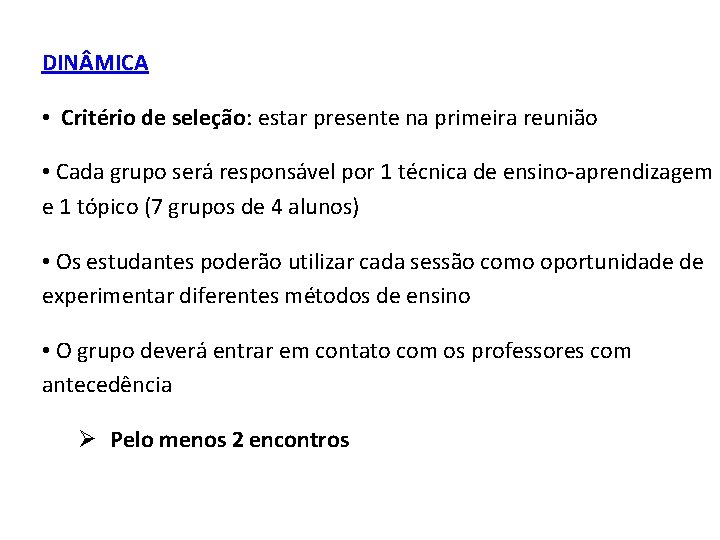 DINÂMICA

• Critério de seleção: estar presente na primeira reunião

• Cada grupo será responsável por 1 técnica de ensino-aprendizagem e 1 tópico (7 grupos de 4 alunos)

• Os estudantes poderão utilizar cada sessão como oportunidade de experimentar diferentes métodos de ensino

• O grupo deverá entrar em contato com os professores com antecedência

➢ Pelo menos 2 encontros